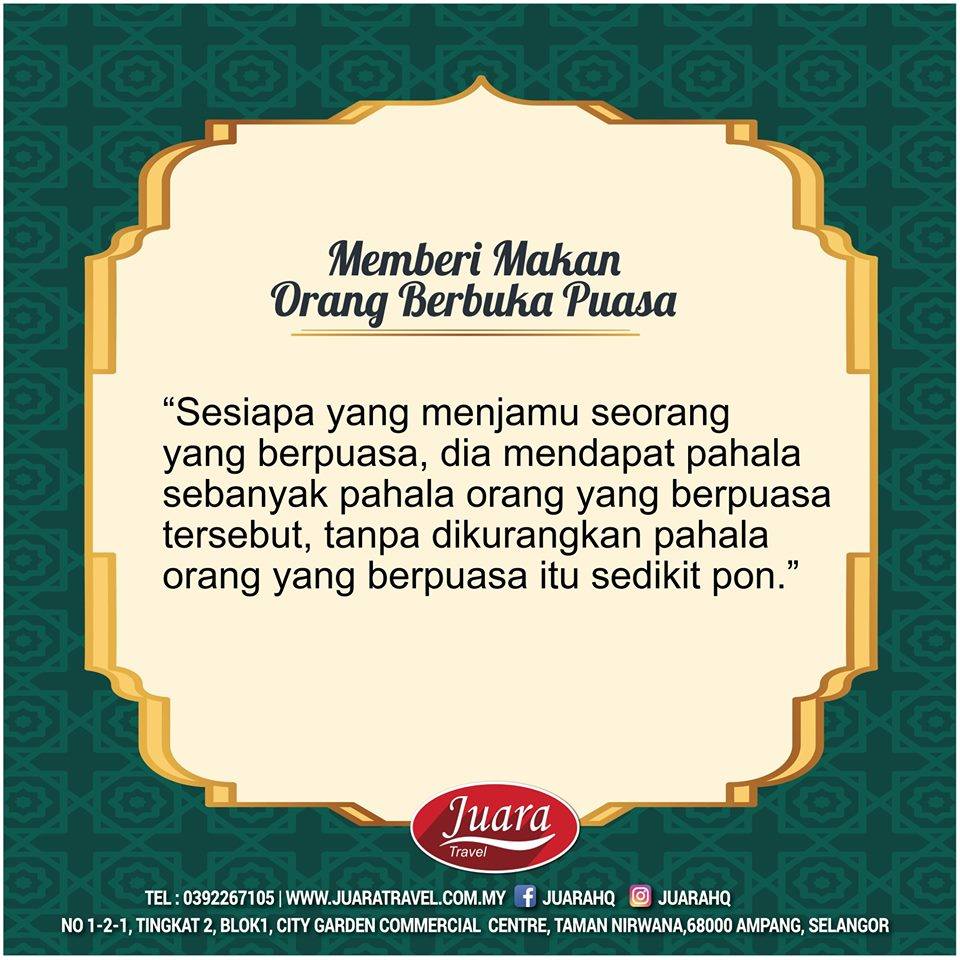 Memberi Makan
Orang Berbuka Puasa

"Sesiapa yang menjamu seorang yang berpuasa, dia mendapat pahala sebanyak pahala orang yang berpuasa tersebut, tanpa dikurangkan pahala orang yang berpuasa itu sedikit pon."

Juara
Travel

TEL : 0392267105 | WWW.JUARATRAVEL.COM.MY JUARAHQ JUARAHQ
NO 1-2-1, TINGKAT 2, BLOK1, CITY GARDEN COMMERCIAL CENTRE, TAMAN NIRWANA,68000 AMPANG, SELANGOR